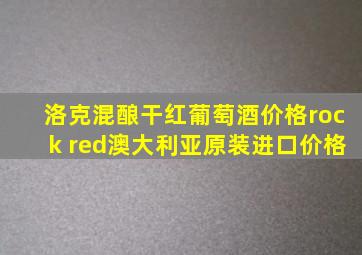 洛克混酿干红葡萄酒价格rock red澳大利亚原装进口价格